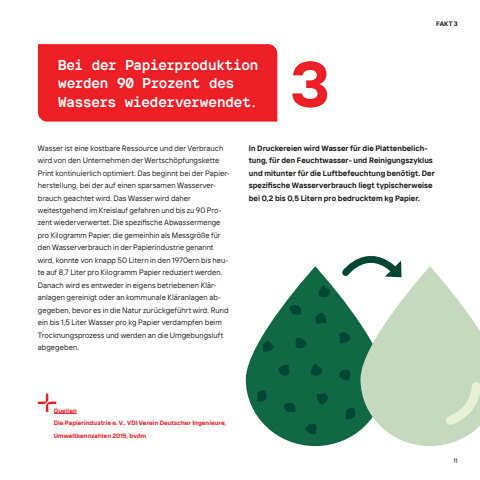 FAKT 3

Bei der Papierproduktion werden 90 Prozent des Wassers wiederverwendet.

3

Wasser ist eine kostbare Ressource und der Verbrauch wird von den Unternehmen der Wertschöpfungskette Print kontinuierlich optimiert. Das beginnt bei der Papierherstellung, bei der auf einen sparsamen Wasserverbrauch geachtet wird. Das Wasser wird daher weitestgehend im Kreislauf gefahren und bis zu 90 Prozent wiederverwertet. Die spezifische Abwassermenge pro Kilogramm Papier, die gemeinhin als Messgröße für den Wasserverbrauch in der Papierindustrie genannt wird, konnte von knapp 50 Litern in den 1970ern bis heute auf 8,7 Liter pro Kilogramm Papier reduziert werden. Danach wird es entweder in eigens betriebenen Kläranlagen gereinigt oder an kommunale Kläranlagen abgegeben, bevor es in die Natur zurückgeführt wird. Rund ein bis 1,5 Liter Wasser pro kg Papier verdampfen beim Trocknungsprozess und werden an die Umgebungsluft abgegeben.

In Druckereien wird Wasser für die Plattenbelichtung, für den Feuchtwasser- und Reinigungszyklus und mitunter für die Luftbefeuchtung benötigt. Der spezifische Wasserverbrauch liegt typischerweise bei 0,2 bis 0,5 Litern pro bedrucktem kg Papier.

Quellen
Die Papierindustrie e. V., VDI Verein Deutscher Ingenieure, Umweltkennzahlen 2015, bvdm

11